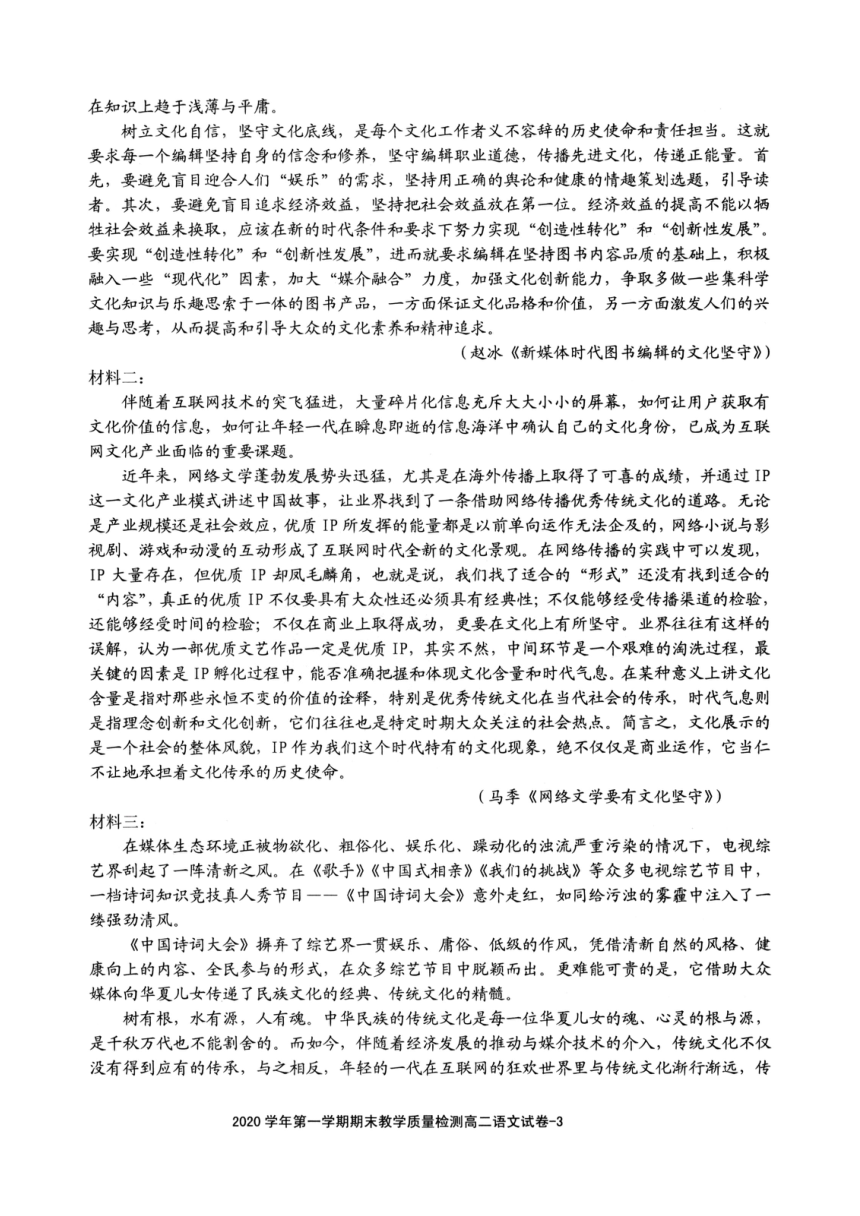 在知识上趋于浅薄与平庸。

树立文化自信，坚守文化底线，是每个文化工作者义不容辞的历史使命和责任担当。这就要求每一个编辑坚持自身的信念和修养，坚守编辑职业道德，传播先进文化，传递正能量。首先，要避免盲目迎合人们“娱乐”的需求，坚持用正确的舆论和健康的情趣策划选题，引导读者。其次，要避免盲目追求经济效益，坚持把社会效益放在第一位。经济效益的提高不能以牺牲社会效益来换取，应该在新的时代条件和要求下努力实现“创造性转化”和“创新性发展”。要实现“创造性转化”和“创新性发展”，进而就要求编辑在坚持图书内容品质的基础上，积极融入一些“现代化”因素，加大“媒介融合”力度，加强文化创新能力，争取多做一些集科学文化知识与乐趣思索于一体的图书产品，一方面保证文化品格和价值，另一方面激发人们的兴趣与思考，从而提高和引导大众的文化素养和精神追求。

（赵冰《新媒体时代图书编辑的文化坚守》）

材料二：

伴随着互联网技术的突飞猛进，大量碎片化信息充斥大大小小的屏幕，如何让用户获取有文化价值的信息，如何让年轻一代在瞬息即逝的信息海洋中确认自己的文化身份，已成为互联网文化产业面临的重要课题。

近年来，网络文学蓬勃发展势头迅猛，尤其是在海外传播上取得了可喜的成绩，并通过IP这一文化产业模式讲述中国故事，让业界找到了一条借助网络传播优秀传统文化的道路。无论是产业规模还是社会效应，优质IP所发挥的能量都是以前单向运作无法企及的，网络小说与影视剧、游戏和动漫的互动形成了互联网时代全新的文化景观。在网络传播的实践中可以发现，IP大量存在，但优质IP却凤毛麟角，也就是说，我们找了适合的“形式”还没有找到适合的“内容”，真正的优质IP不仅要具有大众性还必须具有经典性；不仅能够经受传播渠道的检验，还能够经受时间的检验；不仅在商业上取得成功，更要在文化上有所坚守。业界往往有这样的误解，认为一部优质文艺作品一定是优质IP，其实不然，中间环节是一个艰难的淘洗过程，最关键的因素是IP孵化过程中，能否准确把握和体现文化含量和时代气息。在某种意义上讲文化含量是指对那些永恒不变的价值的诠释，特别是优秀传统文化在当代社会的传承，时代气息则是指理念创新和文化创新，它们往往也是特定时期大众关注的社会热点。简言之，文化展示的是一个社会的整体风貌，IP作为我们这个时代特有的文化现象，绝不仅仅是商业运作，它当仁不让地承担着文化传承的历史使命。

（马季《网络文学要有文化坚守》）

材料三：

在媒体生态环境正被物欲化、粗俗化、娱乐化、躁动化的浊流严重污染的情况下，电视综艺界刮起了一阵清新之风。在《歌手》《中国式相亲》《我们的挑战》等众多电视综艺节目中，一档诗词知识竞技真人秀节目——《中国诗词大会》意外走红，如同给污浊的雾霾中注入了一缕强劲清风。

《中国诗词大会》摒弃了综艺界一贯娱乐、庸俗、低级的作风，凭借清新自然的风格、健康向上的内容、全民参与的形式，在众多综艺节目中脱颖而出。更难能可贵的是，它借助大众媒体向华夏儿女传递了民族文化的经典、传统文化的精髓。

树有根，水有源，人有魂。中华民族的传统文化是每一位华夏儿女的魂、心灵的根与源，是千秋万代也不能割舍的。而如今，伴随着经济发展的推动与媒介技术的介入，传统文化不仅没有得到应有的传承，与之相反，年轻的一代在互联网的狂欢世界里与传统文化渐行渐远，传

2020学年第一学期期末教学质量检测高二语文试卷-3